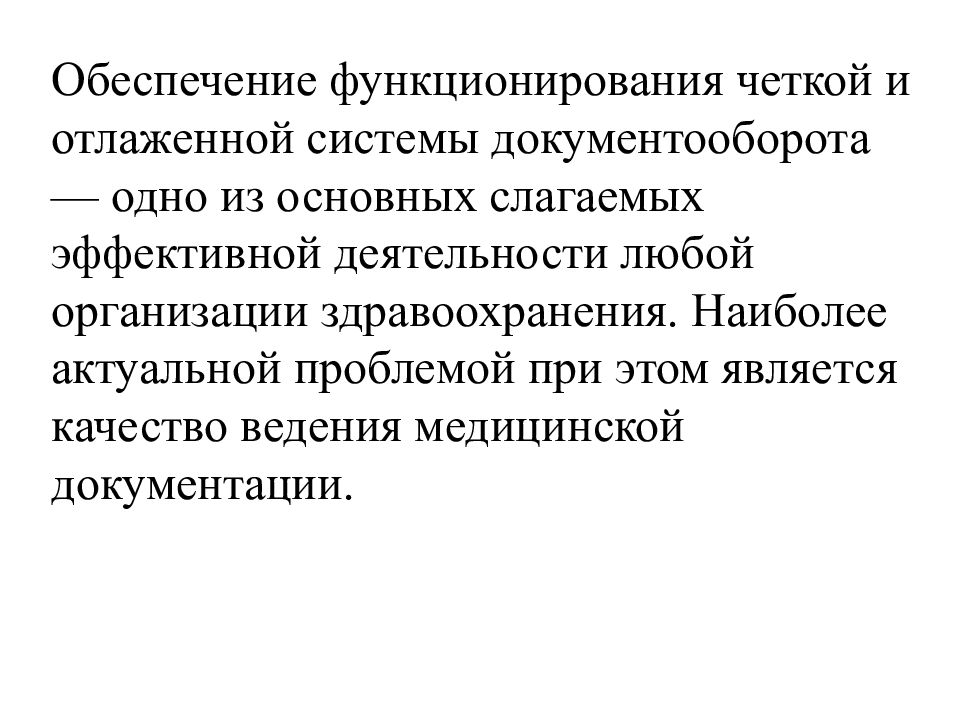 Обеспечение функционирования четкой и отлаженной системы документооборота — одно из основных слагаемых эффективной деятельности любой организации здравоохранения. Наиболее актуальной проблемой при этом является качество ведения медицинской документации.